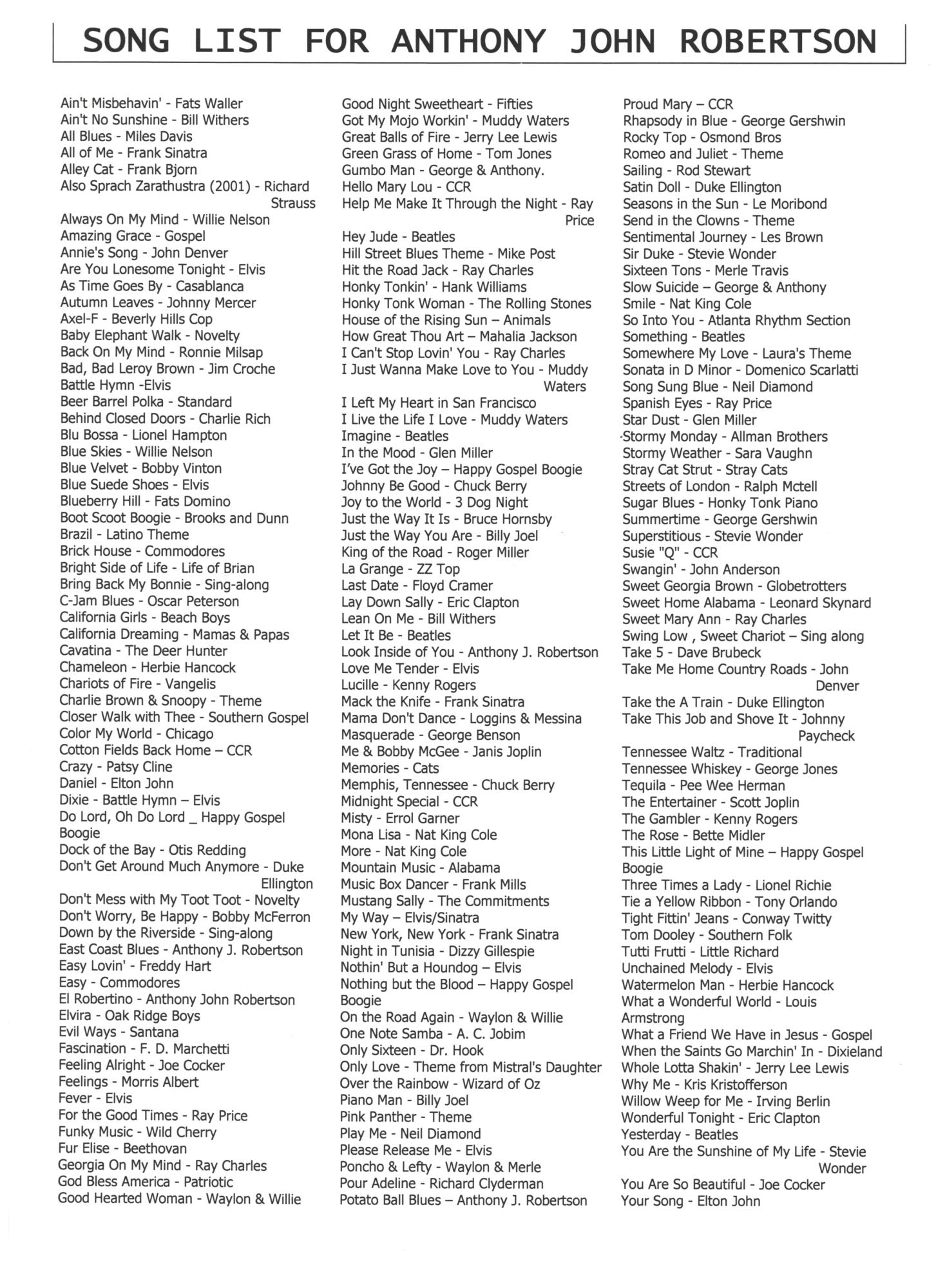 SONG LIST FOR ANTHONY JOHN ROBERTSON

Ain't Misbehavin' - Fats Waller
Ain't No Sunshine - Bill Withers
All Blues - Miles Davis
All of Me - Frank Sinatra
Alley Cat - Frank Bjorn
Also Sprach Zarathustra (2001) - Richard Strauss
Always On My Mind - Willie Nelson
Amazing Grace - Gospel
Annie's Song - John Denver
Are You Lonesome Tonight - Elvis
As Time Goes By - Casablanca
Autumn Leaves - Johnny Mercer
Axel-F - Beverly Hills Cop
Baby Elephant Walk - Novelty
Back On My Mind - Ronnie Milsap
Bad, Bad Leroy Brown - Jim Croche
Battle Hymn -Elvis
Beer Barrel Polka - Standard
Behind Closed Doors - Charlie Rich
Blu Bossa - Lionel Hampton
Blue Skies - Willie Nelson
Blue Velvet - Bobby Vinton
Blue Suede Shoes - Elvis
Blueberry Hill - Fats Domino
Boot Scoot Boogie - Brooks and Dunn
Brazil - Latino Theme
Brick House - Commodores
Bright Side of Life - Life of Brian
Bring Back My Bonnie - Sing-along
C-Jam Blues - Oscar Peterson
California Girls - Beach Boys
California Dreaming - Mamas & Papas
Cavatina - The Deer Hunter
Chameleon - Herbie Hancock
Chariots of Fire - Vangelis
Charlie Brown & Snoopy - Theme
Closer Walk with Thee - Southern Gospel
Color My World - Chicago
Cotton Fields Back Home – CCR
Crazy - Patsy Cline
Daniel - Elton John
Dixie - Battle Hymn – Elvis
Do Lord, Oh Do Lord _ Happy Gospel Boogie
Dock of the Bay - Otis Redding
Don't Get Around Much Anymore - Duke Ellington
Don't Mess with My Toot Toot - Novelty
Don't Worry, Be Happy - Bobby McFerron
Down by the Riverside - Sing-along
East Coast Blues - Anthony J. Robertson
Easy Lovin' - Freddy Hart
Easy - Commodores
El Robertino - Anthony John Robertson
Elvira - Oak Ridge Boys
Evil Ways - Santana
Fascination - F. D. Marchetti
Feeling Alright - Joe Cocker
Feelings - Morris Albert
Fever - Elvis
For the Good Times - Ray Price
Funky Music - Wild Cherry
Fur Elise - Beethovan
Georgia On My Mind - Ray Charles
God Bless America - Patriotic
Good Hearted Woman - Waylon & Willie

Good Night Sweetheart - Fifties
Got My Mojo Workin' - Muddy Waters
Great Balls of Fire - Jerry Lee Lewis
Green Grass of Home - Tom Jones
Gumbo Man - George & Anthony.
Hello Mary Lou - CCR
Help Me Make It Through the Night - Ray Price
Hey Jude - Beatles
Hill Street Blues Theme - Mike Post
Hit the Road Jack - Ray Charles
Honky Tonkin' - Hank Williams
Honky Tonk Woman - The Rolling Stones
House of the Rising Sun – Animals
How Great Thou Art – Mahalia Jackson
I Can't Stop Lovin' You - Ray Charles
I Just Wanna Make Love to You - Muddy Waters
I Left My Heart in San Francisco
I Live the Life I Love - Muddy Waters
Imagine - Beatles
In the Mood - Glen Miller
I've Got the Joy – Happy Gospel Boogie
Johnny Be Good - Chuck Berry
Joy to the World - 3 Dog Night
Just the Way It Is - Bruce Hornsby
Just the Way You Are - Billy Joel
King of the Road - Roger Miller
La Grange - ZZ Top
Last Date - Floyd Cramer
Lay Down Sally - Eric Clapton
Lean On Me - Bill Withers
Let It Be - Beatles
Look Inside of You - Anthony J. Robertson
Love Me Tender - Elvis
Lucille - Kenny Rogers
Mack the Knife - Frank Sinatra
Mama Don't Dance - Loggins & Messina
Masquerade - George Benson
Me & Bobby McGee - Janis Joplin
Memories - Cats
Memphis, Tennessee - Chuck Berry
Midnight Special - CCR
Misty - Errol Garner
Mona Lisa - Nat King Cole
More - Nat King Cole
Mountain Music - Alabama
Music Box Dancer - Frank Mills
Mustang Sally - The Commitments
My Way – Elvis/Sinatra
New York, New York - Frank Sinatra
Night in Tunisia - Dizzy Gillespie
Nothin' But a Houndog – Elvis
Nothing but the Blood – Happy Gospel Boogie
On the Road Again - Waylon & Willie
One Note Samba - A. C. Jobim
Only Sixteen - Dr. Hook
Only Love - Theme from Mistral's Daughter
Over the Rainbow - Wizard of Oz
Piano Man - Billy Joel
Pink Panther - Theme
Play Me - Neil Diamond
Please Release Me - Elvis
Poncho & Lefty - Waylon & Merle
Pour Adeline - Richard Clyderman
Potato Ball Blues – Anthony J. Robertson

Proud Mary – CCR
Rhapsody in Blue - George Gershwin
Rocky Top - Osmond Bros
Romeo and Juliet - Theme
Sailing - Rod Stewart
Satin Doll - Duke Ellington
Seasons in the Sun - Le Moribond
Send in the Clowns - Theme
Sentimental Journey - Les Brown
Sir Duke - Stevie Wonder
Sixteen Tons - Merle Travis
Slow Suicide – George & Anthony
Smile - Nat King Cole
So Into You - Atlanta Rhythm Section
Something - Beatles
Somewhere My Love - Laura's Theme
Sonata in D Minor - Domenico Scarlatti
Song Sung Blue - Neil Diamond
Spanish Eyes - Ray Price
Star Dust - Glen Miller
Stormy Monday - Allman Brothers
Stormy Weather - Sara Vaughn
Stray Cat Strut - Stray Cats
Streets of London - Ralph Mctell
Sugar Blues - Honky Tonk Piano
Summertime - George Gershwin
Superstitious - Stevie Wonder
Susie "Q" - CCR
Swangin' - John Anderson
Sweet Georgia Brown - Globetrotters
Sweet Home Alabama - Leonard Skynard
Sweet Mary Ann - Ray Charles
Swing Low , Sweet Chariot – Sing along
Take 5 - Dave Brubeck
Take Me Home Country Roads - John Denver
Take the A Train - Duke Ellington
Take This Job and Shove It - Johnny Paycheck
Tennessee Waltz - Traditional
Tennessee Whiskey - George Jones
Tequila - Pee Wee Herman
The Entertainer - Scott Joplin
The Gambler - Kenny Rogers
The Rose - Bette Midler
This Little Light of Mine – Happy Gospel Boogie
Three Times a Lady - Lionel Richie
Tie a Yellow Ribbon - Tony Orlando
Tight Fittin' Jeans - Conway Twitty
Tom Dooley - Southern Folk
Tutti Frutti - Little Richard
Unchained Melody - Elvis
Watermelon Man - Herbie Hancock
What a Wonderful World - Louis Armstrong
What a Friend We Have in Jesus - Gospel
When the Saints Go Marchin' In - Dixieland
Whole Lotta Shakin' - Jerry Lee Lewis
Why Me - Kris Kristofferson
Willow Weep for Me - Irving Berlin
Wonderful Tonight - Eric Clapton
Yesterday - Beatles
You Are the Sunshine of My Life - Stevie Wonder
You Are So Beautiful - Joe Cocker
Your Song - Elton John